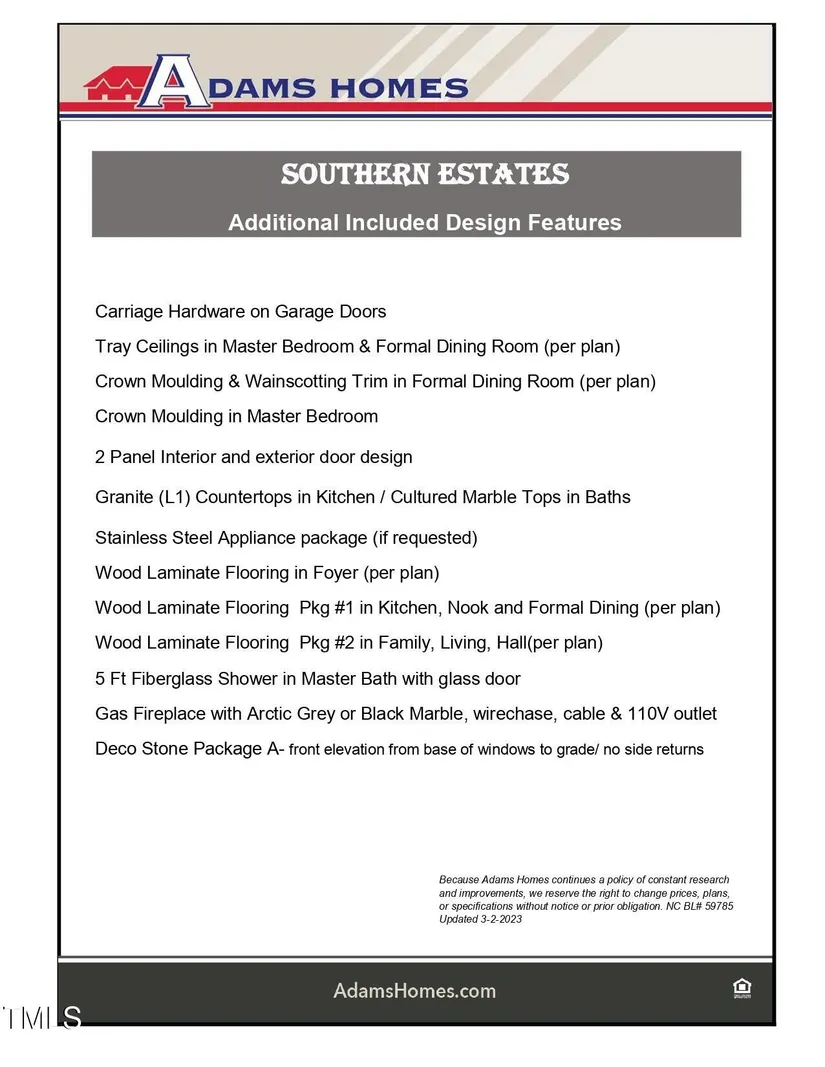 ADAMS HOMES

SOUTHERN ESTATES

Additional Included Design Features

Carriage Hardware on Garage Doors

Tray Ceilings in Master Bedroom & Formal Dining Room (per plan)

Crown Moulding & Wainscotting Trim in Formal Dining Room (per plan)

Crown Moulding in Master Bedroom

2 Panel Interior and exterior door design

Granite (L1) Countertops in Kitchen / Cultured Marble Tops in Baths

Stainless Steel Appliance package (if requested)

Wood Laminate Flooring in Foyer (per plan)

Wood Laminate Flooring Pkg #1 in Kitchen, Nook and Formal Dining (per plan)

Wood Laminate Flooring Pkg #2 in Family, Living, Hall(per plan)

5 Ft Fiberglass Shower in Master Bath with glass door

Gas Fireplace with Arctic Grey or Black Marble, wirechase, cable & 110V outlet

Deco Stone Package A- front elevation from base of windows to grade/ no side returns

Because Adams Homes continues a policy of constant research and improvements, we reserve the right to change prices, plans, or specifications without notice or prior obligation. NC BL# 59785 Updated 3-2-2023

AdamsHomes.com

TMLS